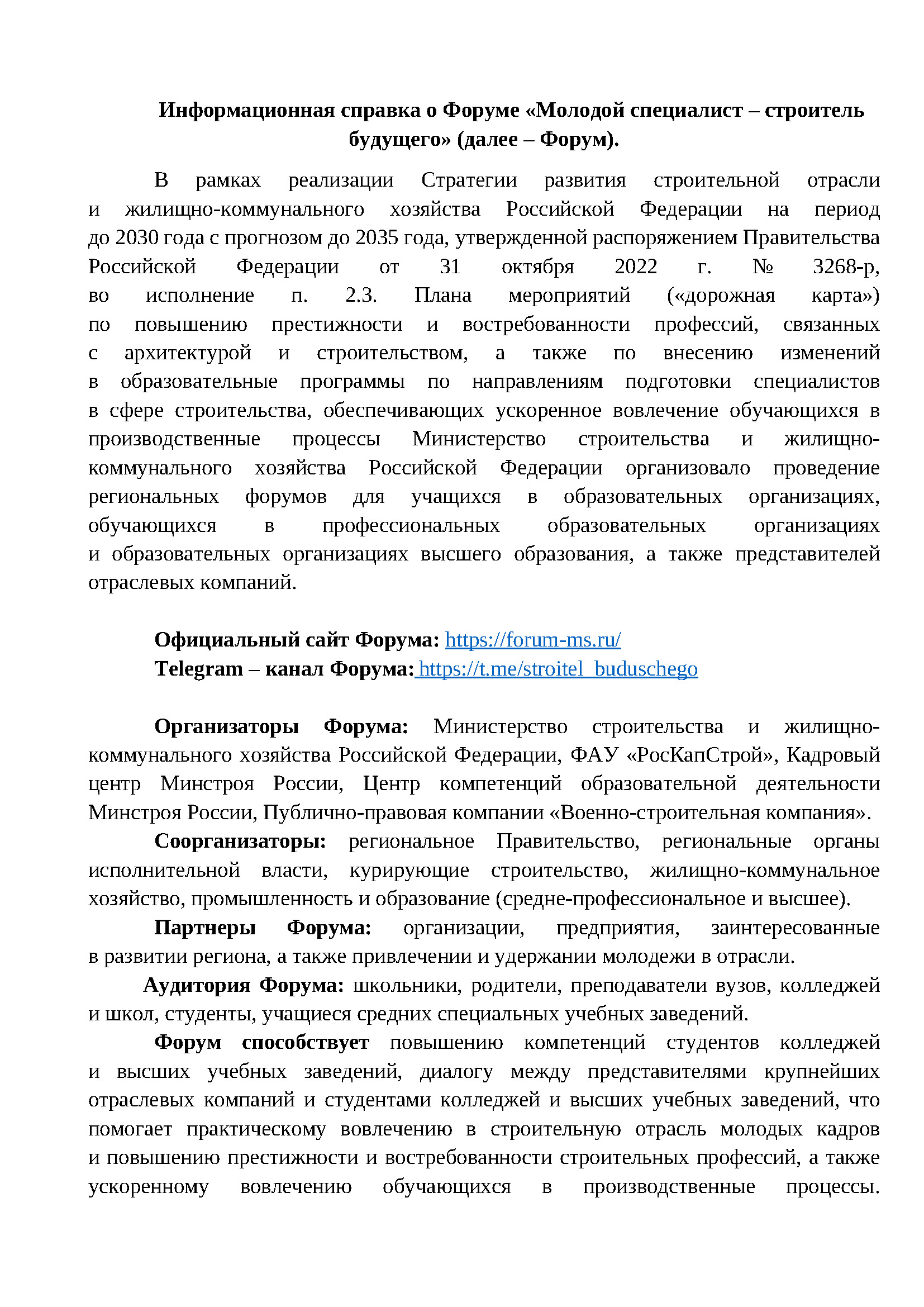 Информационная справка о Форуме «Молодой специалист – строитель будущего» (далее – Форум).

В рамках реализации Стратегии развития строительной отрасли и жилищно-коммунального хозяйства Российской Федерации на период до 2030 года с прогнозом до 2035 года, утвержденной распоряжением Правительства Российской Федерации от 31 октября 2022 г. № 3268-р, во исполнение п. 2.3. Плана мероприятий («дорожная карта») по повышению престижности и востребованности профессий, связанных с архитектурой и строительством, а также по внесению изменений в образовательные программы по направлениям подготовки специалистов в сфере строительства, обеспечивающих ускоренное вовлечение обучающихся в производственные процессы Министерство строительства и жилищно-коммунального хозяйства Российской Федерации организовало проведение региональных форумов для учащихся в образовательных организациях, обучающихся в профессиональных образовательных организациях и образовательных организациях высшего образования, а также представителей отраслевых компаний.

Официальный сайт Форума: https://forum-ms.ru/
Telegram – канал Форума: https://t.me/stroitel_buduschego

Организаторы Форума: Министерство строительства и жилищно-коммунального хозяйства Российской Федерации, ФАУ «РосКапСтрой», Кадровый центр Минстроя России, Центр компетенций образовательной деятельности Минстроя России, Публично-правовая компании «Военно-строительная компания».

Соорганизаторы: региональное Правительство, региональные органы исполнительной власти, курирующие строительство, жилищно-коммунальное хозяйство, промышленность и образование (средне-профессиональное и высшее).

Партнеры Форума: организации, предприятия, заинтересованные в развитии региона, а также привлечении и удержании молодежи в отрасли.

Аудитория Форума: школьники, родители, преподаватели вузов, колледжей и школ, студенты, учащиеся средних специальных учебных заведений.

Форум способствует повышению компетенций студентов колледжей и высших учебных заведений, диалогу между представителями крупнейших отраслевых компаний и студентами колледжей и высших учебных заведений, что помогает практическому вовлечению в строительную отрасль молодых кадров и повышению престижности и востребованности строительных профессий, а также ускоренному вовлечению обучающихся в производственные процессы.